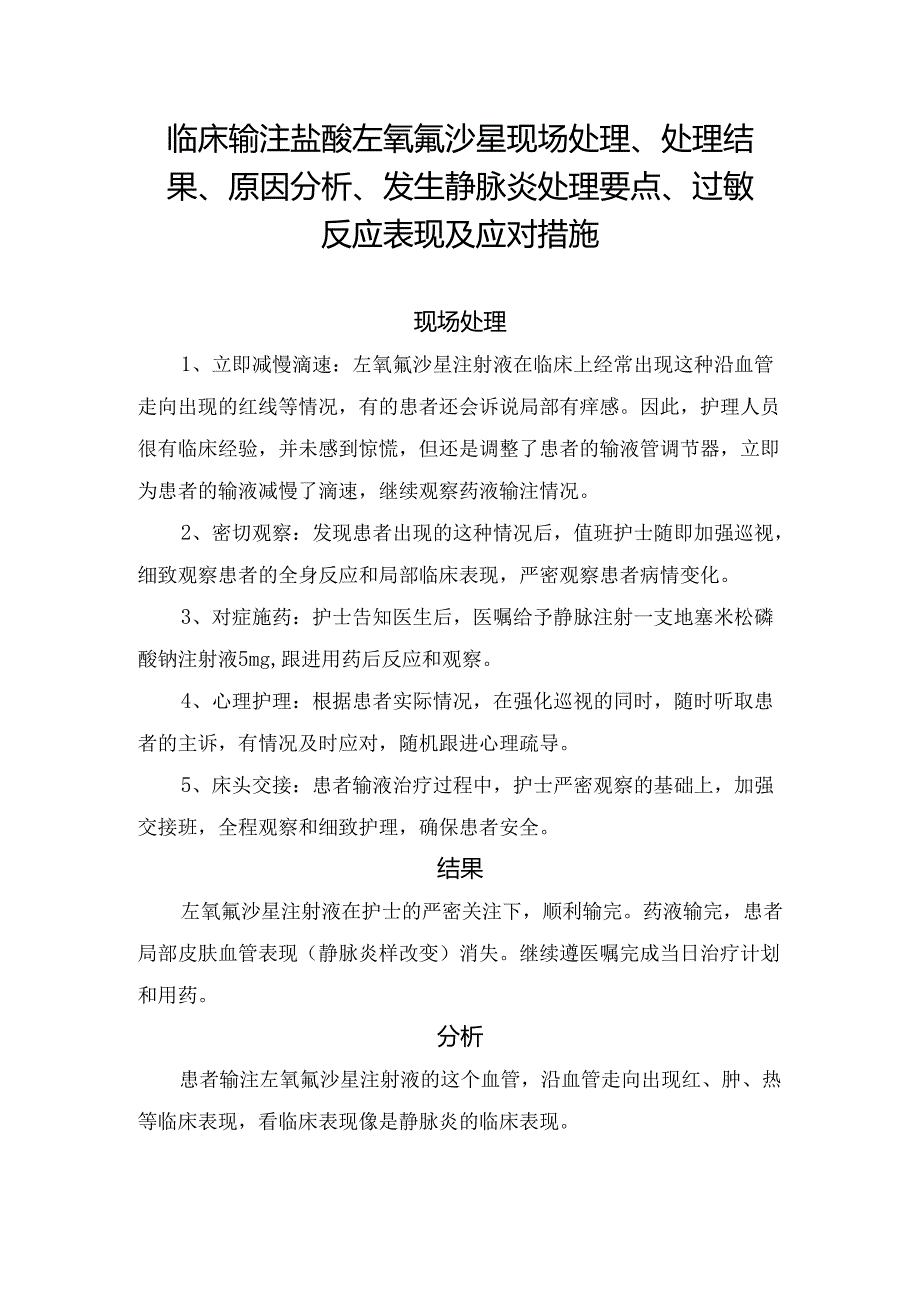 临床输注盐酸左氧氟沙星现场处理、处理结果、原因分析、发生静脉炎处理要点、过敏反应表现及应对措施

现场处理

1、立即减慢滴速：左氧氟沙星注射液在临床上经常出现这种沿血管走向出现的红线等情况，有的患者还会诉说局部有痒感。因此，护理人员很有临床经验，并未感到惊慌，但还是调整了患者的输液管调节器，立即为患者的输液减慢了滴速，继续观察药液输注情况。

2、密切观察：发现患者出现的这种情况后，值班护士随即加强巡视，细致观察患者的全身反应和局部临床表现，严密观察患者病情变化。

3、对症施药：护士告知医生后，医嘱给予静脉注射一支地塞米松磷酸钠注射液5mg,跟进用药后反应和观察。

4、心理护理：根据患者实际情况，在强化巡视的同时，随时听取患者的主诉，有情况及时应对，随机跟进心理疏导。

5、床头交接：患者输液治疗过程中，护士严密观察的基础上，加强交接班，全程观察和细致护理，确保患者安全。

结果

左氧氟沙星注射液在护士的严密关注下，顺利输完。药液输完，患者局部皮肤血管表现（静脉炎样改变）消失。继续遵医嘱完成当日治疗计划和用药。

分析

患者输注左氧氟沙星注射液的这个血管，沿血管走向出现红、肿、热等临床表现，看临床表现像是静脉炎的临床表现。